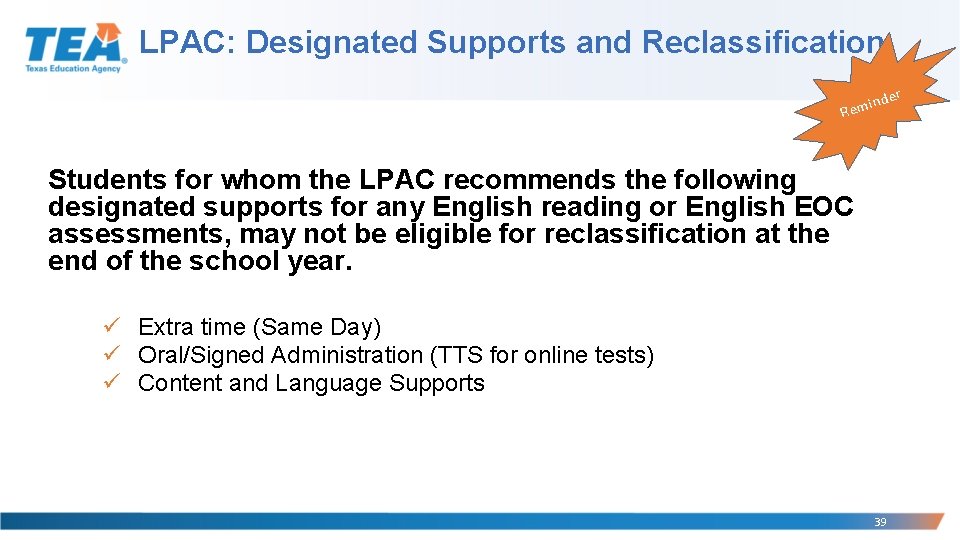 TEA Texas Education Agency

LPAC: Designated Supports and Reclassification

Reminder

Students for whom the LPAC recommends the following designated supports for any English reading or English EOC assessments, may not be eligible for reclassification at the end of the school year.

✓ Extra time (Same Day)
✓ Oral/Signed Administration (TTS for online tests)
✓ Content and Language Supports

39